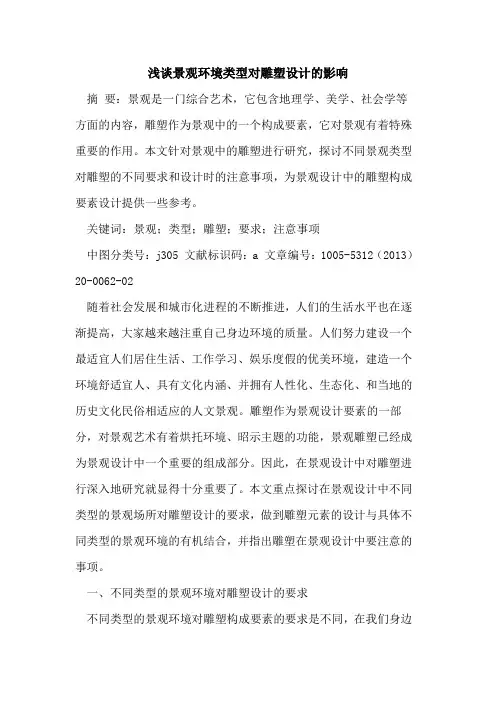 浅谈景观环境类型对雕塑设计的影响

摘 要：景观是一门综合艺术，它包含地理学、美学、社会学等方面的内容，雕塑作为景观中的一个构成要素，它对景观有着特殊重要的作用。本文针对景观中的雕塑进行研究，探讨不同景观类型对雕塑的不同要求和设计时的注意事项，为景观设计中的雕塑构成要素设计提供一些参考。

关键词：景观；类型；雕塑；要求；注意事项

中图分类号：j305 文献标识码：a 文章编号：1005-5312（2013）20-0062-02

随着社会发展和城市化进程的不断推进，人们的生活水平也在逐渐提高，大家越来越注重自己身边环境的质量。人们努力建设一个最适宜人们居住生活、工作学习、娱乐度假的优美环境，建造一个环境舒适宜人、具有文化内涵、并拥有人性化、生态化、和当地的历史文化民俗相适应的人文景观。雕塑作为景观设计要素的一部分，对景观艺术有着烘托环境、昭示主题的功能，景观雕塑已经成为景观设计中一个重要的组成部分。因此，在景观设计中对雕塑进行深入地研究就显得十分重要了。本文重点探讨在景观设计中不同类型的景观场所对雕塑设计的要求，做到雕塑元素的设计与具体不同类型的景观环境的有机结合，并指出雕塑在景观设计中要注意的事项。

一、不同类型的景观环境对雕塑设计的要求

不同类型的景观环境对雕塑构成要素的要求是不同，在我们身边